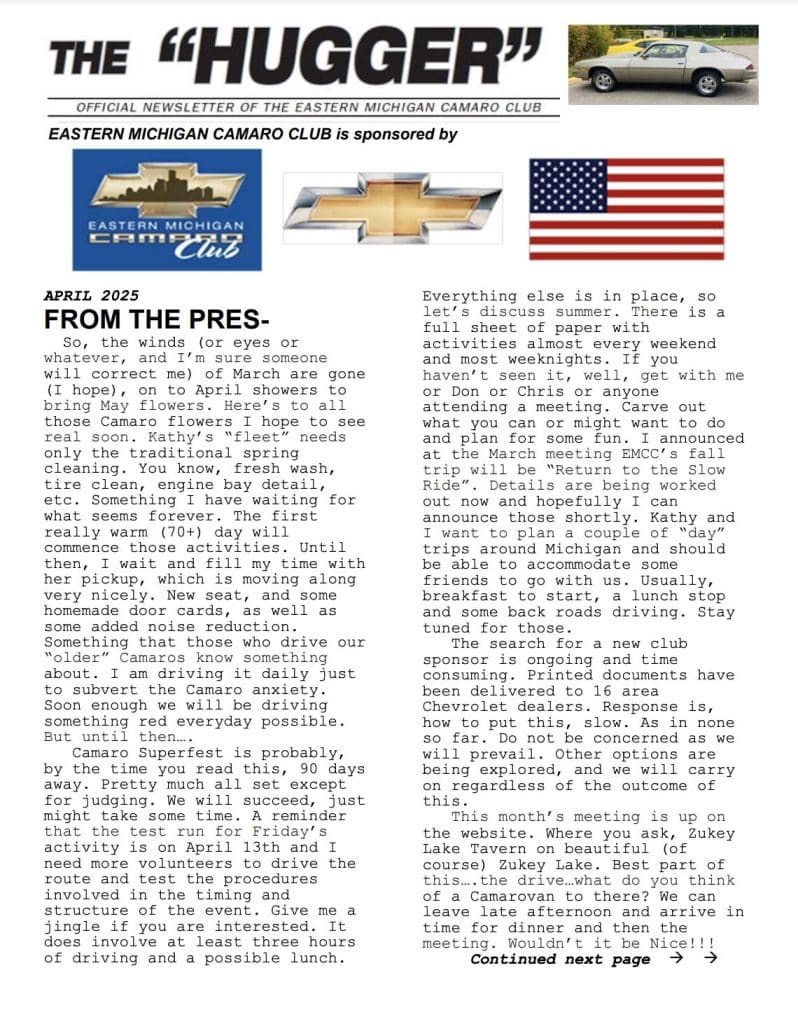 THE "HUGGER"

OFFICIAL NEWSLETTER OF THE EASTERN MICHIGAN CAMARO CLUB

EASTERN MICHIGAN CAMARO CLUB is sponsored by

EASTERN MICHIGAN CAMARO Club

APRIL 2025

FROM THE PRES-

So, the winds (or eyes or whatever, and I'm sure someone will correct me) of March are gone (I hope), on to April showers to bring May flowers. Here's to all those Camaro flowers I hope to see real soon. Kathy's "fleet" needs only the traditional spring cleaning. You know, fresh wash, tire clean, engine bay detail, etc. Something I have waiting for what seems forever. The first really warm (70+) day will commence those activities. Until then, I wait and fill my time with her pickup, which is moving along very nicely. New seat, and some homemade door cards, as well as some added noise reduction. Something that those who drive our "older" Camaros know something about. I am driving it daily just to subvert the Camaro anxiety. Soon enough we will be driving something red everyday possible. But until then….

Camaro Superfest is probably, by the time you read this, 90 days away. Pretty much all set except for judging. We will succeed, just might take some time. A reminder that the test run for Friday's activity is on April 13th and I need more volunteers to drive the route and test the procedures involved in the timing and structure of the event. Give me a jingle if you are interested. It does involve at least three hours of driving and a possible lunch. Everything else is in place, so let's discuss summer. There is a full sheet of paper with activities almost every weekend and most weeknights. If you haven't seen it, well, get with me or Don or Chris or anyone attending a meeting. Carve out what you can or might want to do and plan for some fun. I announced at the March meeting EMCC's fall trip will be "Return to the Slow Ride". Details are being worked out now and hopefully I can announce those shortly. Kathy and I want to plan a couple of "day" trips around Michigan and should be able to accommodate some friends to go with us. Usually, breakfast to start, a lunch stop and some back roads driving. Stay tuned for those.

The search for a new club sponsor is ongoing and time consuming. Printed documents have been delivered to 16 area Chevrolet dealers. Response is, how to put this, slow. As in none so far. Do not be concerned as we will prevail. Other options are being explored, and we will carry on regardless of the outcome of this.

This month's meeting is up on the website. Where you ask, Zukey Lake Tavern on beautiful (of course) Zukey Lake. Best part of this….the drive…what do you think of a Camarovan to there? We can leave late afternoon and arrive in time for dinner and then the meeting. Wouldn't it be Nice!!!

Continued next page → →